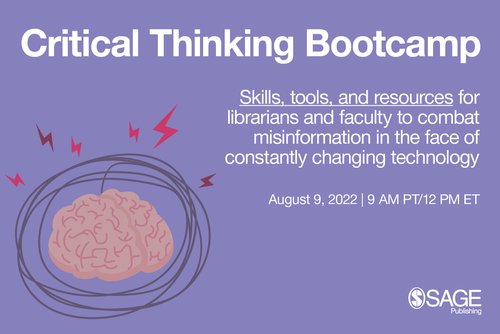 Critical Thinking Bootcamp

Skills, tools, and resources for librarians and faculty to combat misinformation in the face of constantly changing technology

August 9, 2022 | 9 AM PT/12 PM ET

SAGE Publishing